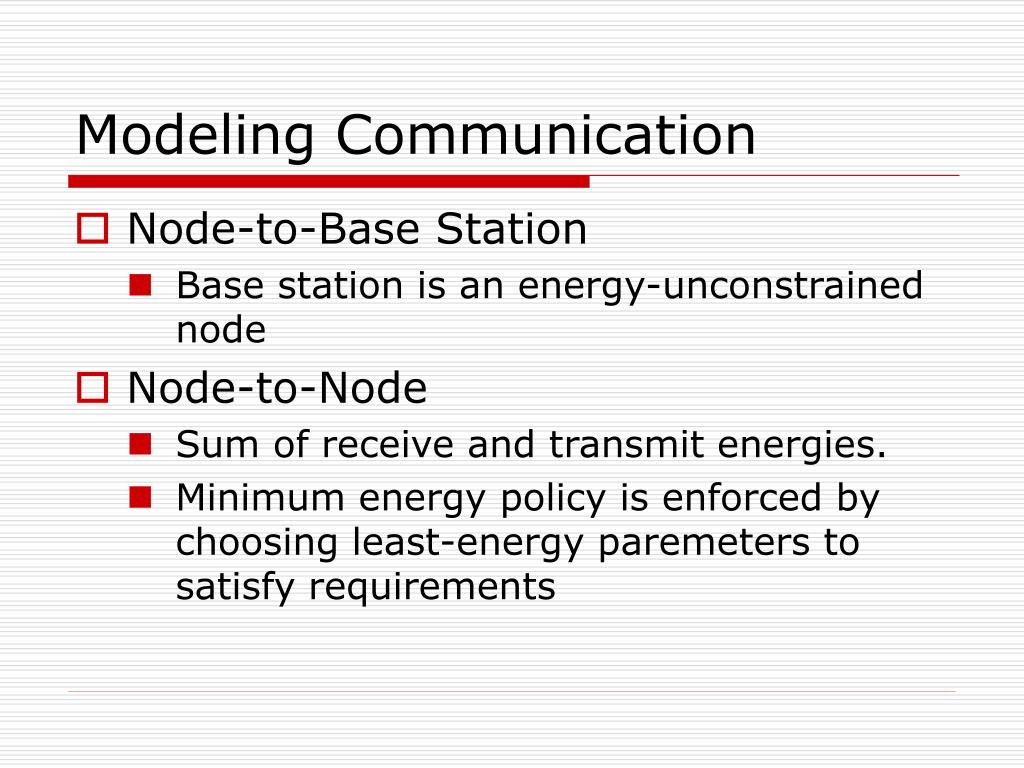 Modeling Communication

Node-to-Base Station

Base station is an energy-unconstrained node

Node-to-Node

Sum of receive and transmit energies.

Minimum energy policy is enforced by choosing least-energy paremeters to satisfy requirements